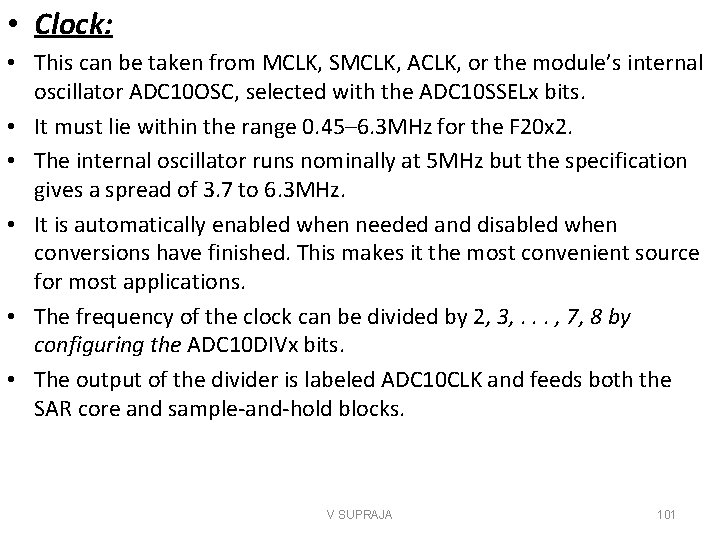 • Clock:

• This can be taken from MCLK, SMCLK, ACLK, or the module's internal oscillator ADC10OSC, selected with the ADC10SSELx bits.

• It must lie within the range 0.45–6.3MHz for the F20x2.

• The internal oscillator runs nominally at 5MHz but the specification gives a spread of 3.7 to 6.3MHz.

• It is automatically enabled when needed and disabled when conversions have finished. This makes it the most convenient source for most applications.

• The frequency of the clock can be divided by 2, 3, . . . , 7, 8 by configuring the ADC10DIVx bits.

• The output of the divider is labeled ADC10CLK and feeds both the SAR core and sample-and-hold blocks.

V SUPRAJA

101